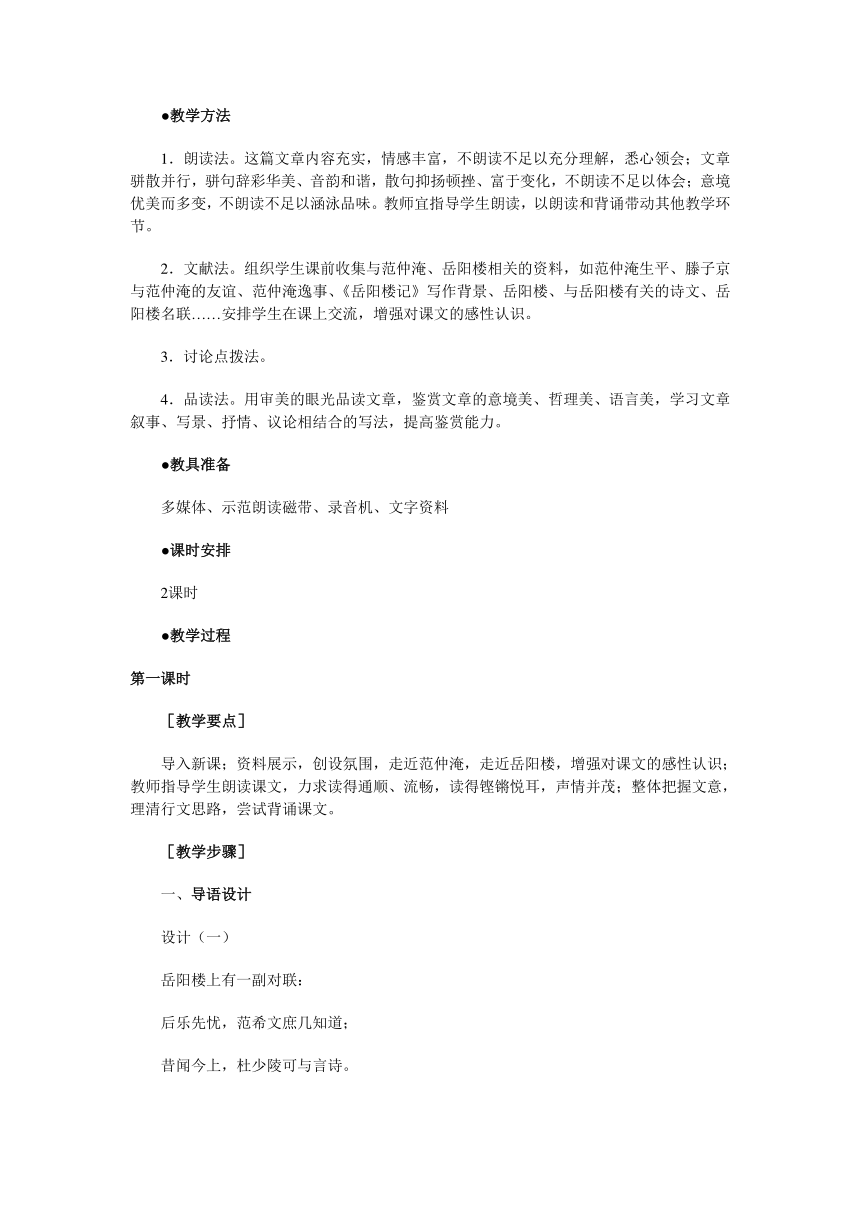 ●教学方法

1．朗读法。这篇文章内容充实，情感丰富，不朗读不足以充分理解，悉心领会；文章骈散并行，骈句辞彩华美、音韵和谐，散句抑扬顿挫、富于变化，不朗读不足以体会；意境优美而多变，不朗读不足以涵泳品味。教师宜指导学生朗读，以朗读和背诵带动其他教学环节。

2．文献法。组织学生课前收集与范仲淹、岳阳楼相关的资料，如范仲淹生平、滕子京与范仲淹的友谊、范仲淹逸事、《岳阳楼记》写作背景、岳阳楼、与岳阳楼有关的诗文、岳阳楼名联……安排学生在课上交流，增强对课文的感性认识。

3．讨论点拨法。

4．品读法。用审美的眼光品读文章，鉴赏文章的意境美、哲理美、语言美，学习文章叙事、写景、抒情、议论相结合的写法，提高鉴赏能力。

●教具准备

多媒体、示范朗读磁带、录音机、文字资料

●课时安排

2课时

●教学过程

第一课时

［教学要点］

导入新课；资料展示，创设氛围，走近范仲淹，走近岳阳楼，增强对课文的感性认识；教师指导学生朗读课文，力求读得通顺、流畅，读得铿锵悦耳，声情并茂；整体把握文意，理清行文思路，尝试背诵课文。

［教学步骤］

一、导语设计

设计（一）

岳阳楼上有一副对联：

后乐先忧，范希文庶几知道；

昔闻今上，杜少陵可与言诗。